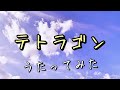 テトラゴン

うたってみた